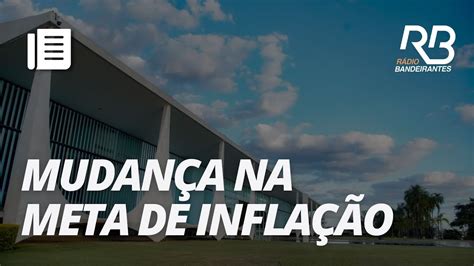 RB
RÁDIO
BANDEIRANTES

MUDANÇA NA
META DE INFLAÇÃO